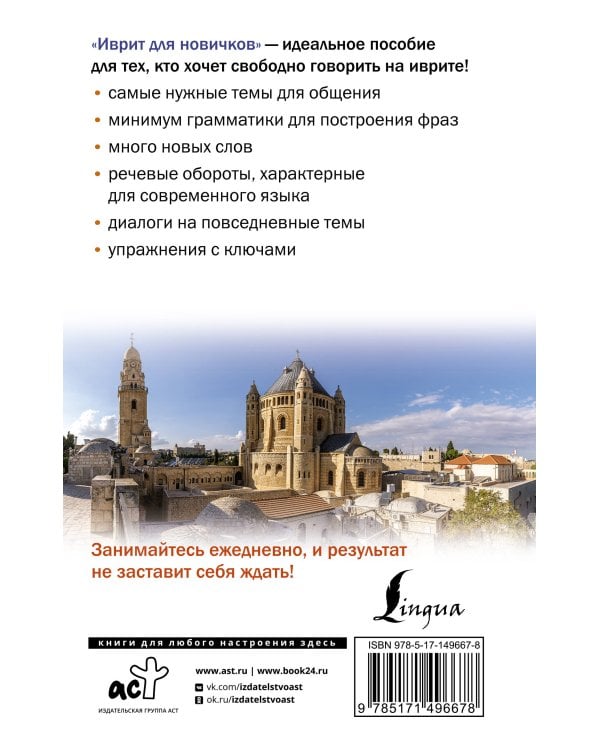 «Иврит для новичков» — идеальное пособие для тех, кто хочет свободно говорить на иврите!

• самые нужные темы для общения

• минимум грамматики для построения фраз

• много новых слов

• речевые обороты, характерные для современного языка

• диалоги на повседневные темы

• упражнения с ключами

Занимайтесь ежедневно, и результат не заставит себя ждать!

Lingua

книги для любого настроения здесь

аст
ИЗДАТЕЛЬСКАЯ ГРУППА АСТ

www.ast.ru | www.book24.ru
vk.com/izdatelstvoast
ok.ru/izdatelstvoast

ISBN 978-5-17-149667-8

9 785171 496678